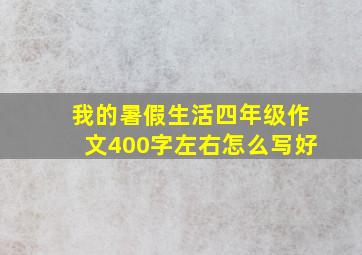 我的暑假生活四年级作文400字左右怎么写好